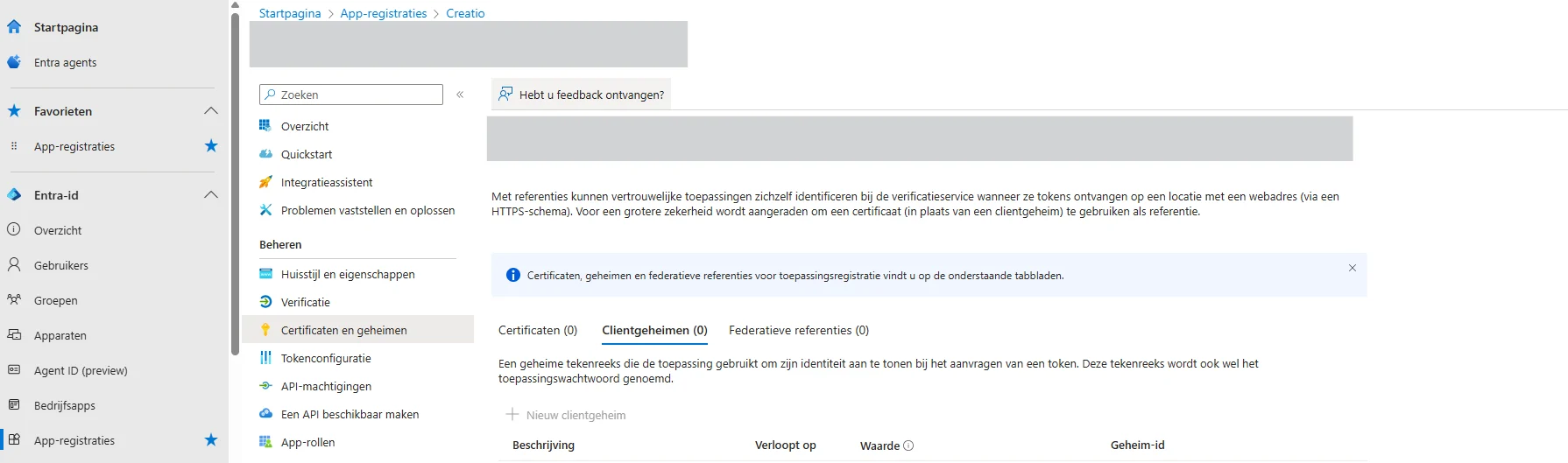 Startpagina
Entra agents
Favorieten
App-registraties
Entra-id
Overzicht
Gebruikers
Groepen
Apparaten
Agent ID (preview)
Bedrijfsapps
App-registraties

Startpagina > App-registraties > Creatio

Zoeken
Overzicht
Quickstart
Integratieassistent
Problemen vaststellen en oplossen
Beheren
Huisstijl en eigenschappen
Verificatie
Certificaten en geheimen
Tokenconfiguratie
API-machtigingen
Een API beschikbaar maken
App-rollen

Hebt u feedback ontvangen?

Met referenties kunnen vertrouwelijke toepassingen zichzelf identificeren bij de verificatieservice wanneer ze tokens ontvangen op een locatie met een webadres (via een HTTPS-schema). Voor een grotere zekerheid wordt aangeraden om een certificaat (in plaats van een clientgeheim) te gebruiken als referentie.

Certificaten, geheimen en federatieve referenties voor toepassingsregistratie vindt u op de onderstaande tabbladen.

Certificaten (0) Clientgeheimen (0) Federatieve referenties (0)

Een geheime tekenreeks die de toepassing gebruikt om zijn identiteit aan te tonen bij het aanvragen van een token. Deze tekenreeks wordt ook wel het toepassingswachtwoord genoemd.

Nieuw clientgeheim

| Beschrijving | Verloopt op | Waarde | Geheim-id |
|---|---|---|---|